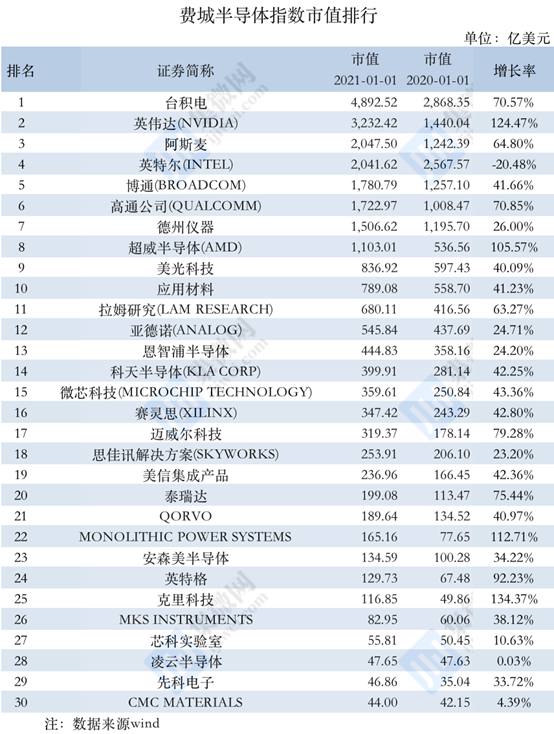 费城半导体指数市值排行

单位：亿美元

| 排名 | 证券简称 | 市值 2021-01-01 | 市值 2020-01-01 | 增长率 |
|---|---|---|---|---|
| 1 | 台积电 | 4,892.52 | 2,868.35 | 70.57% |
| 2 | 英伟达(NVIDIA) | 3,232.42 | 1,440.04 | 124.47% |
| 3 | 阿斯麦 | 2,047.50 | 1,242.39 | 64.80% |
| 4 | 英特尔(INTEL) | 2,041.62 | 2,567.57 | -20.48% |
| 5 | 博通(BROADCOM) | 1,780.79 | 1,257.10 | 41.66% |
| 6 | 高通公司(QUALCOMM) | 1,722.97 | 1,008.47 | 70.85% |
| 7 | 德州仪器 | 1,506.62 | 1,195.70 | 26.00% |
| 8 | 超威半导体(AMD) | 1,103.01 | 536.56 | 105.57% |
| 9 | 美光科技 | 836.92 | 597.43 | 40.09% |
| 10 | 应用材料 | 789.08 | 558.70 | 41.23% |
| 11 | 拉姆研究(LAM RESEARCH) | 680.11 | 416.56 | 63.27% |
| 12 | 亚德诺(ANALOG) | 545.84 | 437.69 | 24.71% |
| 13 | 恩智浦半导体 | 444.83 | 358.16 | 24.20% |
| 14 | 科天半导体(KLA CORP) | 399.91 | 281.14 | 42.25% |
| 15 | 微芯科技(MICROCHIP TECHNOLOGY) | 359.61 | 250.84 | 43.36% |
| 16 | 赛灵思(XILINX) | 347.42 | 243.29 | 42.80% |
| 17 | 迈威尔科技 | 319.37 | 178.14 | 79.28% |
| 18 | 思佳讯解决方案(SKYWORKS) | 253.91 | 206.10 | 23.20% |
| 19 | 美信集成产品 | 236.96 | 166.45 | 42.36% |
| 20 | 泰瑞达 | 199.08 | 113.47 | 75.44% |
| 21 | QORVO | 189.64 | 134.52 | 40.97% |
| 22 | MONOLITHIC POWER SYSTEMS | 165.16 | 77.65 | 112.71% |
| 23 | 安森美半导体 | 134.59 | 100.28 | 34.22% |
| 24 | 英特格 | 129.73 | 67.48 | 92.23% |
| 25 | 克里科技 | 116.85 | 49.86 | 134.37% |
| 26 | MKS INSTRUMENTS | 82.95 | 60.06 | 38.12% |
| 27 | 芯科实验室 | 55.81 | 50.45 | 10.63% |
| 28 | 凌云半导体 | 47.65 | 47.63 | 0.03% |
| 29 | 先科电子 | 46.86 | 35.04 | 33.72% |
| 30 | CMC MATERIALS | 44.00 | 42.15 | 4.39% |

注：数据来源wind